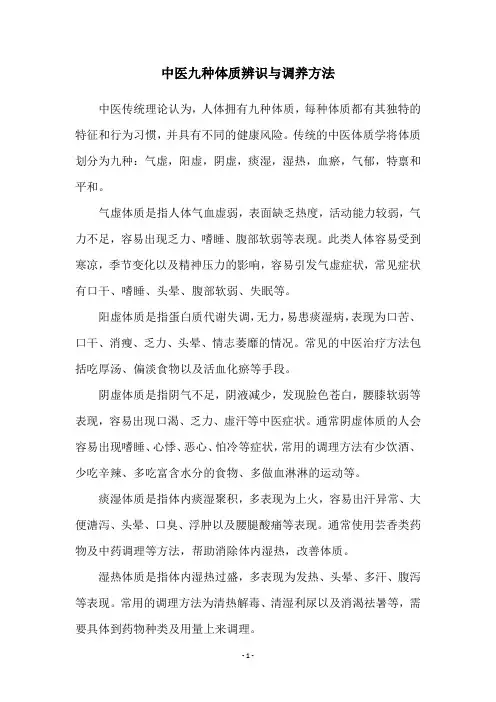 中医九种体质辨识与调养方法

中医传统理论认为，人体拥有九种体质，每种体质都有其独特的特征和行为习惯，并具有不同的健康风险。传统的中医体质学将体质划分为九种：气虚，阳虚，阴虚，痰湿，湿热，血瘀，气郁，特禀和平和。

气虚体质是指人体气血虚弱，表面缺乏热度，活动能力较弱，气力不足，容易出现乏力、嗜睡、腹部软弱等表现。此类人体容易受到寒凉，季节变化以及精神压力的影响，容易引发气虚症状，常见症状有口干、嗜睡、头晕、腹部软弱、失眠等。

阳虚体质是指蛋白质代谢失调，无力，易患痰湿病，表现为口苦、口干、消瘦、乏力、头晕、情志萎靡的情况。常见的中医治疗方法包括吃厚汤、偏淡食物以及活血化瘀等手段。

阴虚体质是指阴气不足，阴液减少，发现脸色苍白，腰膝软弱等表现，容易出现口渴、乏力、虚汗等中医症状。通常阴虚体质的人会容易出现嗜睡、心悸、恶心、怕冷等症状，常用的调理方法有少饮酒、少吃辛辣、多吃富含水分的食物、多做血淋淋的运动等。

痰湿体质是指体内痰湿聚积，多表现为上火，容易出汗异常、大便溏泻、头晕、口臭、浮肿以及腰腿酸痛等表现。通常使用芸香类药物及中药调理等方法，帮助消除体内湿热，改善体质。

湿热体质是指体内湿热过盛，多表现为发热、头晕、多汗、腹泻等表现。常用的调理方法为清热解毒、清湿利尿以及消渴祛暑等，需要具体到药物种类及用量上来调理。

- 1 -